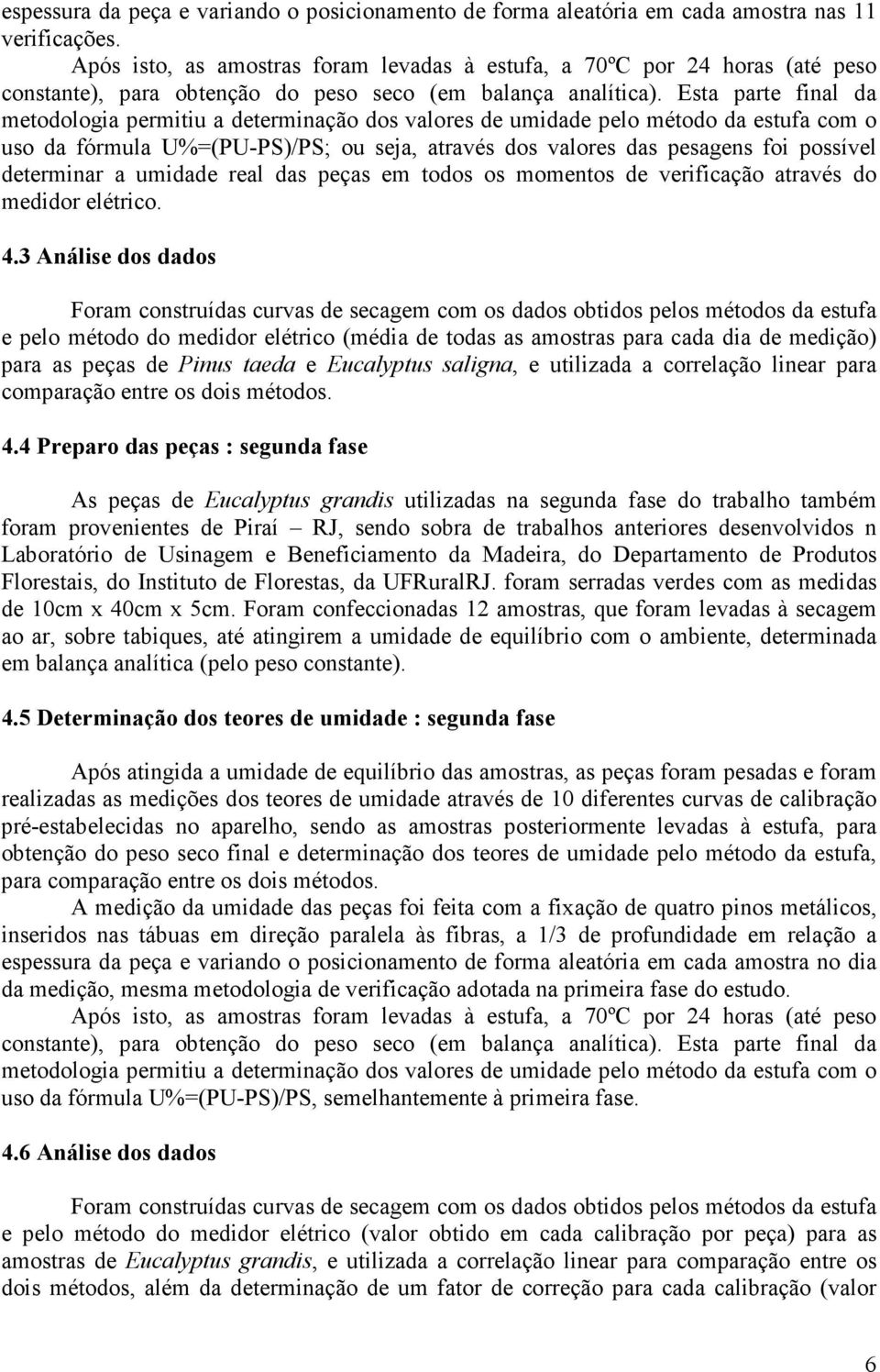 espessura da peça e variando o posicionamento de forma aleatória em cada amostra nas 11 verificações.

Após isto, as amostras foram levadas à estufa, a 70ºC por 24 horas (até peso constante), para obtenção do peso seco (em balança analítica). Esta parte final da metodologia permitiu a determinação dos valores de umidade pelo método da estufa com o uso da fórmula U%=(PU-PS)/PS; ou seja, através dos valores das pesagens foi possível determinar a umidade real das peças em todos os momentos de verificação através do medidor elétrico.

4.3 Análise dos dados

Foram construídas curvas de secagem com os dados obtidos pelos métodos da estufa e pelo método do medidor elétrico (média de todas as amostras para cada dia de medição) para as peças de Pinus taeda e Eucalyptus saligna, e utilizada a correlação linear para comparação entre os dois métodos.

4.4 Preparo das peças : segunda fase

As peças de Eucalyptus grandis utilizadas na segunda fase do trabalho também foram provenientes de Piraí – RJ, sendo sobra de trabalhos anteriores desenvolvidos n Laboratório de Usinagem e Beneficiamento da Madeira, do Departamento de Produtos Florestais, do Instituto de Florestas, da UFRuralRJ. foram serradas verdes com as medidas de 10cm x 40cm x 5cm. Foram confeccionadas 12 amostras, que foram levadas à secagem ao ar, sobre tabiques, até atingirem a umidade de equilíbrio com o ambiente, determinada em balança analítica (pelo peso constante).

4.5 Determinação dos teores de umidade : segunda fase

Após atingida a umidade de equilíbrio das amostras, as peças foram pesadas e foram realizadas as medições dos teores de umidade através de 10 diferentes curvas de calibração pré-estabelecidas no aparelho, sendo as amostras posteriormente levadas à estufa, para obtenção do peso seco final e determinação dos teores de umidade pelo método da estufa, para comparação entre os dois métodos.

A medição da umidade das peças foi feita com a fixação de quatro pinos metálicos, inseridos nas tábuas em direção paralela às fibras, a 1/3 de profundidade em relação a espessura da peça e variando o posicionamento de forma aleatória em cada amostra no dia da medição, mesma metodologia de verificação adotada na primeira fase do estudo.

Após isto, as amostras foram levadas à estufa, a 70ºC por 24 horas (até peso constante), para obtenção do peso seco (em balança analítica). Esta parte final da metodologia permitiu a determinação dos valores de umidade pelo método da estufa com o uso da fórmula U%=(PU-PS)/PS, semelhantemente à primeira fase.

4.6 Análise dos dados

Foram construídas curvas de secagem com os dados obtidos pelos métodos da estufa e pelo método do medidor elétrico (valor obtido em cada calibração por peça) para as amostras de Eucalyptus grandis, e utilizada a correlação linear para comparação entre os dois métodos, além da determinação de um fator de correção para cada calibração (valor

6